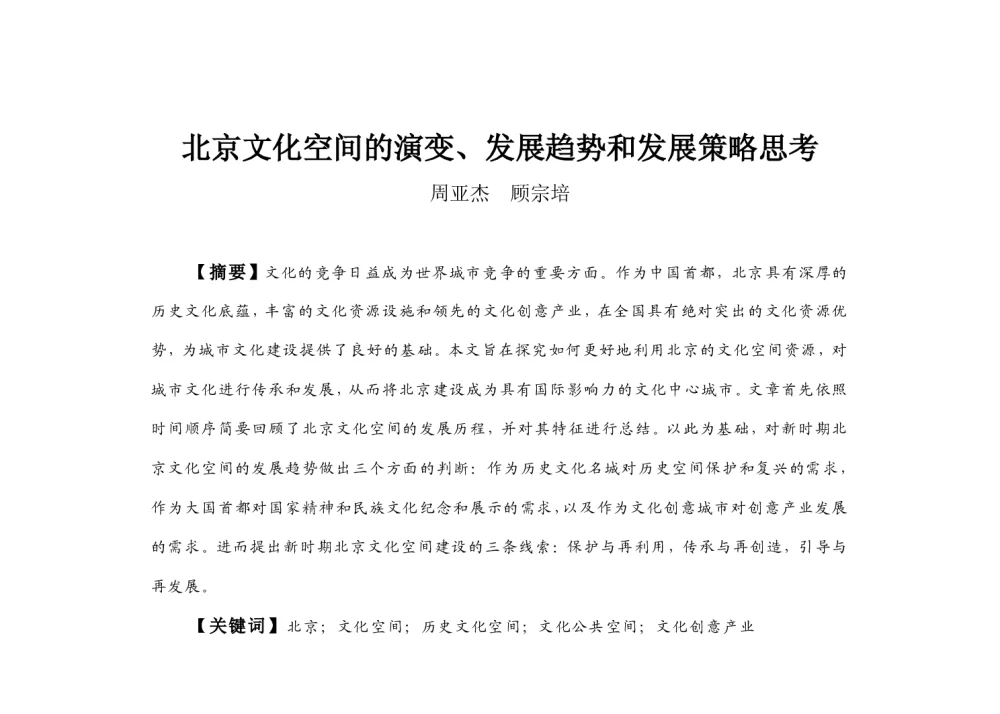 北京文化空间的演变、发展趋势和发展策略思考

周亚杰　顾宗培

【摘要】文化的竞争日益成为世界城市竞争的重要方面。作为中国首都，北京具有深厚的历史文化底蕴，丰富的文化资源设施和领先的文化创意产业，在全国具有绝对突出的文化资源优势，为城市文化建设提供了良好的基础。本文旨在探究如何更好地利用北京的文化空间资源，对城市文化进行传承和发展，从而将北京建设成为具有国际影响力的文化中心城市。文章首先依照时间顺序简要回顾了北京文化空间的发展历程，并对其特征进行总结。以此为基础，对新时期北京文化空间的发展趋势做出三个方面的判断：作为历史文化名城对历史空间保护和复兴的需求，作为大国首都对国家精神和民族文化纪念和展示的需求，以及作为文化创意城市对创意产业发展的需求。进而提出新时期北京文化空间建设的三条线索：保护与再利用，传承与再创造，引导与再发展。

【关键词】北京；文化空间；历史文化空间；文化公共空间；文化创意产业